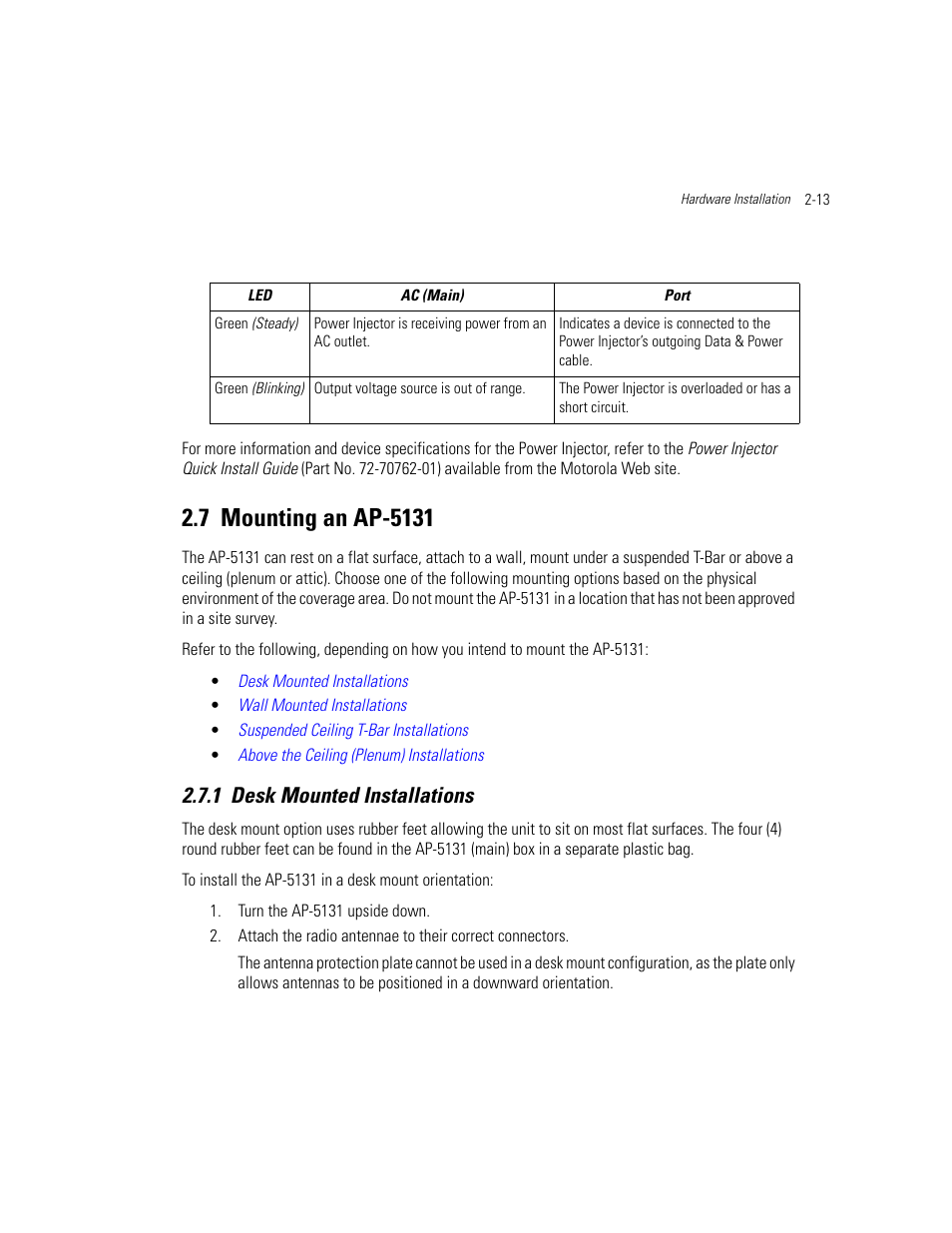 Hardware Installation 2-13

| LED | AC (Main) | Port |
|---|---|---|
| Green (Steady) | Power Injector is receiving power from an AC outlet. | Indicates a device is connected to the Power Injector's outgoing Data & Power cable. |
| Green (Blinking) | Output voltage source is out of range. | The Power Injector is overloaded or has a short circuit. |

For more information and device specifications for the Power Injector, refer to the Power Injector Quick Install Guide (Part No. 72-70762-01) available from the Motorola Web site.

2.7 Mounting an AP-5131

The AP-5131 can rest on a flat surface, attach to a wall, mount under a suspended T-Bar or above a ceiling (plenum or attic). Choose one of the following mounting options based on the physical environment of the coverage area. Do not mount the AP-5131 in a location that has not been approved in a site survey.

Refer to the following, depending on how you intend to mount the AP-5131:

• Desk Mounted Installations
• Wall Mounted Installations
• Suspended Ceiling T-Bar Installations
• Above the Ceiling (Plenum) Installations

2.7.1 Desk Mounted Installations

The desk mount option uses rubber feet allowing the unit to sit on most flat surfaces. The four (4) round rubber feet can be found in the AP-5131 (main) box in a separate plastic bag.

To install the AP-5131 in a desk mount orientation:

1. Turn the AP-5131 upside down.
2. Attach the radio antennae to their correct connectors.

The antenna protection plate cannot be used in a desk mount configuration, as the plate only allows antennas to be positioned in a downward orientation.